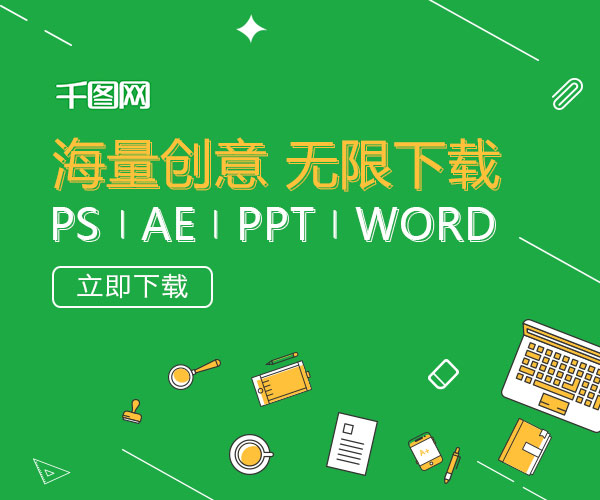 千图网

海量创意 无限下载

PS | AE | PPT | WORD

立即下载

A+